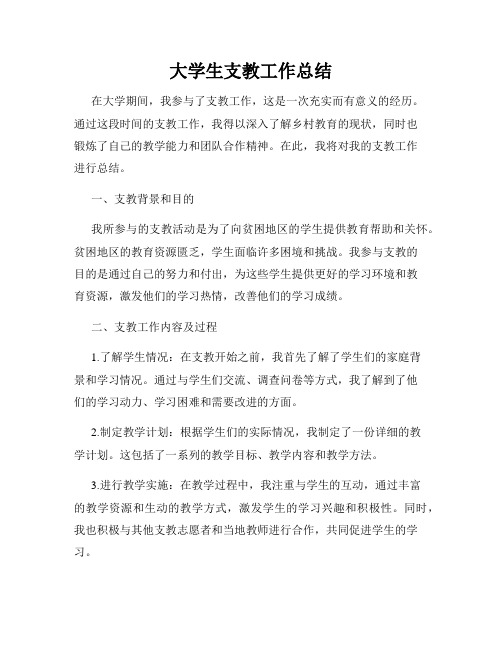 大学生支教工作总结

在大学期间，我参与了支教工作，这是一次充实而有意义的经历。通过这段时间的支教工作，我得以深入了解乡村教育的现状，同时也锻炼了自己的教学能力和团队合作精神。在此，我将对我的支教工作进行总结。

一、支教背景和目的

我所参与的支教活动是为了向贫困地区的学生提供教育帮助和关怀。贫困地区的教育资源匮乏，学生面临许多困境和挑战。我参与支教的目的是通过自己的努力和付出，为这些学生提供更好的学习环境和教育资源，激发他们的学习热情，改善他们的学习成绩。

二、支教工作内容及过程

1.了解学生情况：在支教开始之前，我首先了解了学生们的家庭背景和学习情况。通过与学生们交流、调查问卷等方式，我了解到了他们的学习动力、学习困难和需要改进的方面。

2.制定教学计划：根据学生们的实际情况，我制定了一份详细的教学计划。这包括了一系列的教学目标、教学内容和教学方法。

3.进行教学实施：在教学过程中，我注重与学生的互动，通过丰富的教学资源和生动的教学方式，激发学生的学习兴趣和积极性。同时，我也积极与其他支教志愿者和当地教师进行合作，共同促进学生的学习。